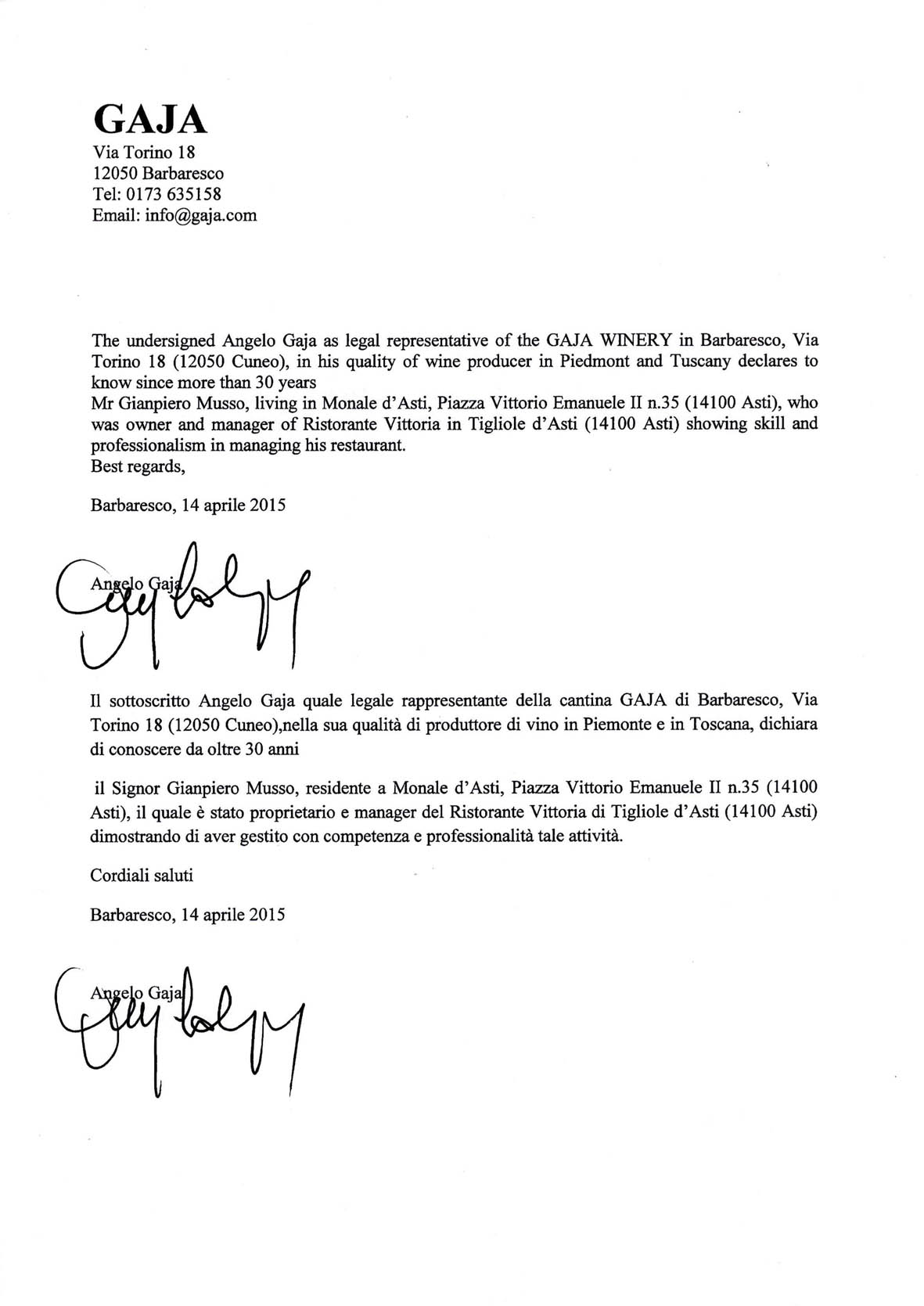 GAJA
Via Torino 18
12050 Barbaresco
Tel: 0173 635158
Email: info@gaja.com

The undersigned Angelo Gaja as legal representative of the GAJA WINERY in Barbaresco, Via Torino 18 (12050 Cuneo), in his quality of wine producer in Piedmont and Tuscany declares to know since more than 30 years
Mr Gianpiero Musso, living in Monale d'Asti, Piazza Vittorio Emanuele II n.35 (14100 Asti), who was owner and manager of Ristorante Vittoria in Tigliole d'Asti (14100 Asti) showing skill and professionalism in managing his restaurant.
Best regards,

Barbaresco, 14 aprile 2015

Angelo Gaja

Il sottoscritto Angelo Gaja quale legale rappresentante della cantina GAJA di Barbaresco, Via Torino 18 (12050 Cuneo),nella sua qualità di produttore di vino in Piemonte e in Toscana, dichiara di conoscere da oltre 30 anni

il Signor Gianpiero Musso, residente a Monale d'Asti, Piazza Vittorio Emanuele II n.35 (14100 Asti), il quale è stato proprietario e manager del Ristorante Vittoria di Tigliole d'Asti (14100 Asti) dimostrando di aver gestito con competenza e professionalità tale attività.

Cordiali saluti

Barbaresco, 14 aprile 2015

Angelo Gaja